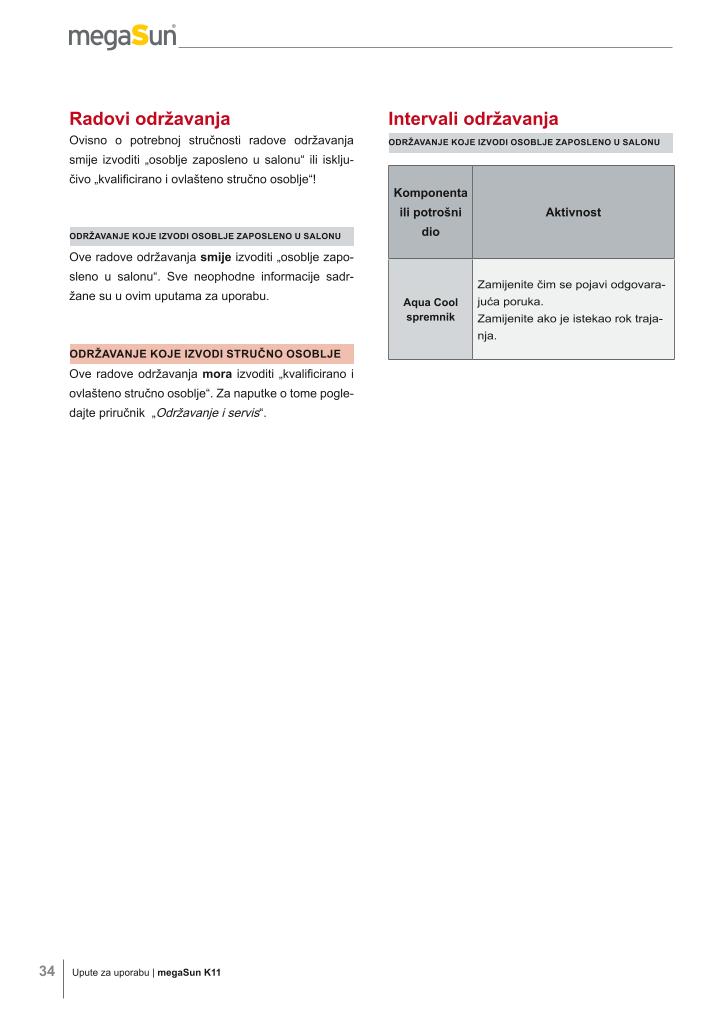 megaSun®

Radovi održavanja

Ovisno o potrebnoj stručnosti radove održavanja smije izvoditi „osoblje zaposleno u salonu“ ili isključivo „kvalificirano i ovlašteno stručno osoblje“!

ODRŽAVANJE KOJE IZVODI OSOBLJE ZAPOSLENO U SALONU

Ove radove održavanja smije izvoditi „osoblje zaposleno u salonu“. Sve neophodne informacije sadržane su u ovim uputama za uporabu.

ODRŽAVANJE KOJE IZVODI STRUČNO OSOBLJE

Ove radove održavanja mora izvoditi „kvalificirano i ovlašteno stručno osoblje“. Za naputke o tome pogledajte priručnik „Održavanje i servis“.

Intervali održavanja

ODRŽAVANJE KOJE IZVODI OSOBLJE ZAPOSLENO U SALONU

| Komponenta ili potrošni dio | Aktivnost |
|---|---|
| Aqua Cool spremnik | Zamijenite čim se pojavi odgovarajuća poruka. Zamijenite ako je istekao rok trajanja. |

34 Upute za uporabu | megaSun K11